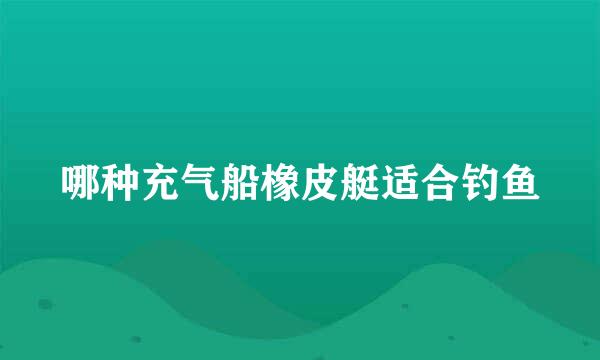 哪种充气船橡皮艇适合钓鱼